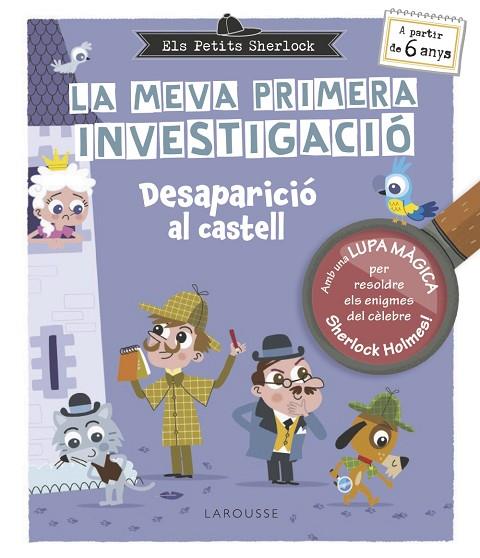 Els Petits Sherlock

A partir de 6 anys

LA MEVA PRIMERA INVESTIGACIÓ

Desaparició al castell

Amb una LUPA MÀGICA per resoldre els enigmes del cèlebre Sherlock Holmes!

LAROUSSE